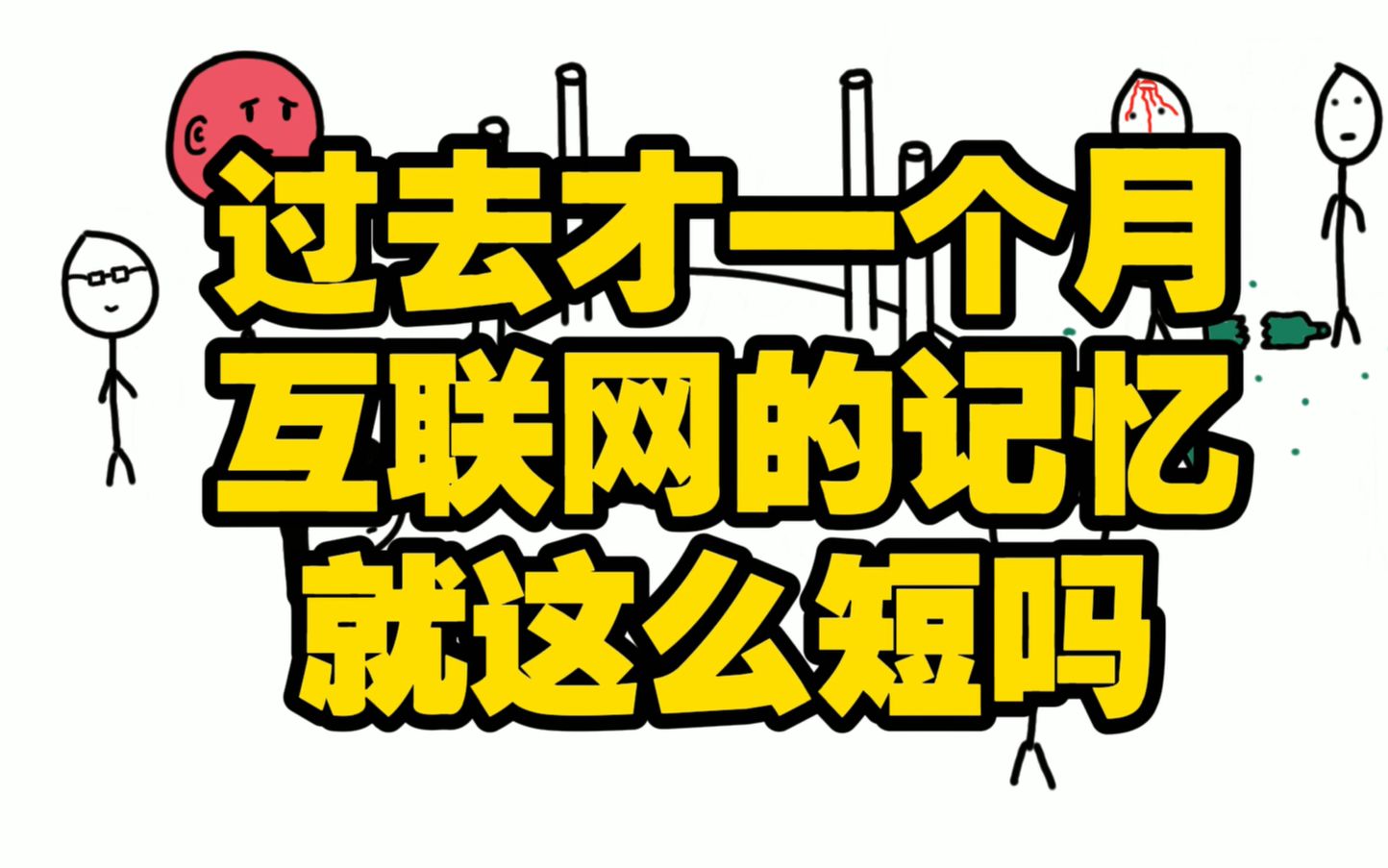 过去才一个月
互联网的记忆
就这么短吗